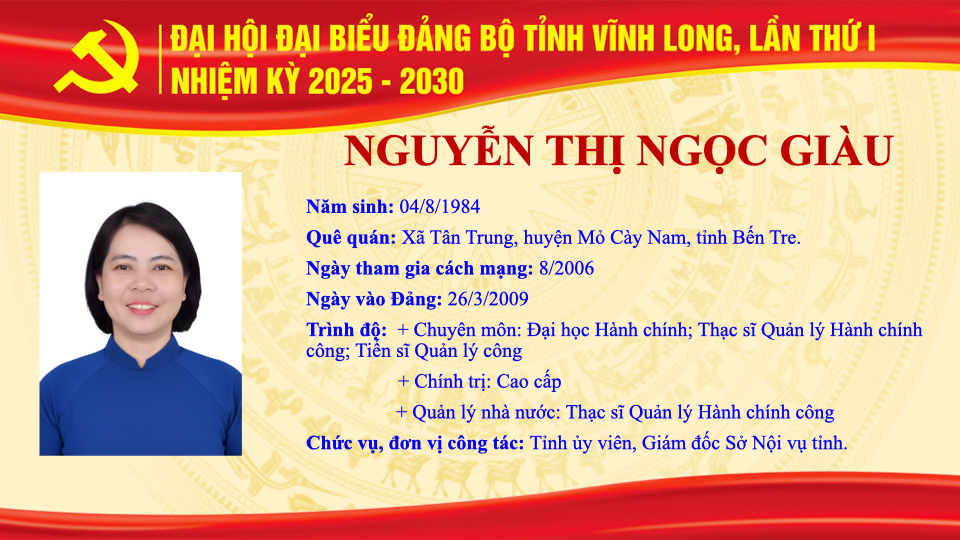 ĐẠI HỘI ĐẠI BIỂU ĐẢNG BỘ TỈNH VĨNH LONG, LẦN THỨ I
NHIỆM KỲ 2025 - 2030

NGUYỄN THỊ NGỌC GIÀU

Năm sinh: 04/8/1984

Quê quán: Xã Tân Trung, huyện Mỏ Cày Nam, tỉnh Bến Tre.

Ngày tham gia cách mạng: 8/2006

Ngày vào Đảng: 26/3/2009

Trình độ: + Chuyên môn: Đại học Hành chính; Thạc sĩ Quản lý Hành chính công; Tiến sĩ Quản lý công

+ Chính trị: Cao cấp

+ Quản lý nhà nước: Thạc sĩ Quản lý Hành chính công

Chức vụ, đơn vị công tác: Tỉnh ủy viên, Giám đốc Sở Nội vụ tỉnh.